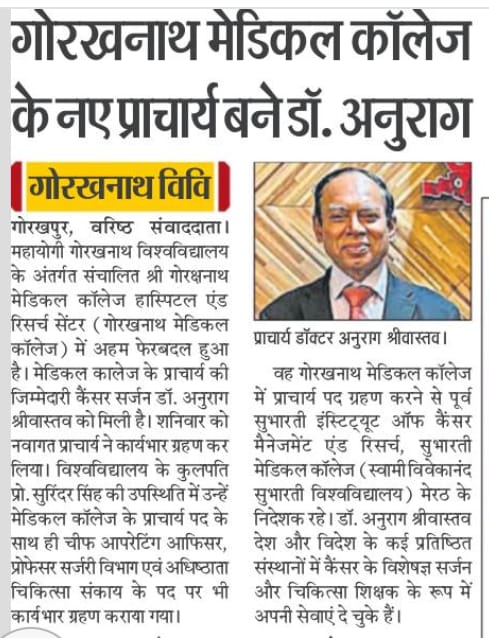 गोरखनाथ मेडिकल कॉलेज के नए प्राचार्य बने डॉ. अनुराग

गोरखनाथ विवि

गोरखपुर, वरिष्ठ संवाददाता। महायोगी गोरखनाथ विश्वविद्यालय के अंतर्गत संचालित श्री गोरक्षनाथ मेडिकल कॉलेज हास्पिटल एंड रिसर्च सेंटर (गोरखनाथ मेडिकल कॉलेज) में अहम फेरबदल हुआ है। मेडिकल कालेज के प्राचार्य की जिम्मेदारी कैंसर सर्जन डॉ. अनुराग श्रीवास्तव को मिली है। शनिवार को नवागत प्राचार्य ने कार्यभार ग्रहण कर लिया। विश्वविद्यालय के कुलपति प्रो. सुरिंदर सिंह की उपस्थिति में उन्हें मेडिकल कॉलेज के प्राचार्य पद के साथ ही चीफ आपरेटिंग आफिसर, प्रोफेसर सर्जरी विभाग एवं अधिष्ठाता चिकित्सा संकाय के पद पर भी कार्यभार ग्रहण कराया गया।

प्राचार्य डॉक्टर अनुराग श्रीवास्तव।

वह गोरखनाथ मेडिकल कॉलेज में प्राचार्य पद ग्रहण करने से पूर्व सुभारती इंस्टिट्यूट ऑफ कैंसर मैनेजमेंट एंड रिसर्च, सुभारती मेडिकल कॉलेज (स्वामी विवेकानंद सुभारती विश्वविद्यालय) मेरठ के निदेशक रहे। डॉ. अनुराग श्रीवास्तव देश और विदेश के कई प्रतिष्ठित संस्थानों में कैंसर के विशेषज्ञ सर्जन और चिकित्सा शिक्षक के रूप में अपनी सेवाएं दे चुके हैं।